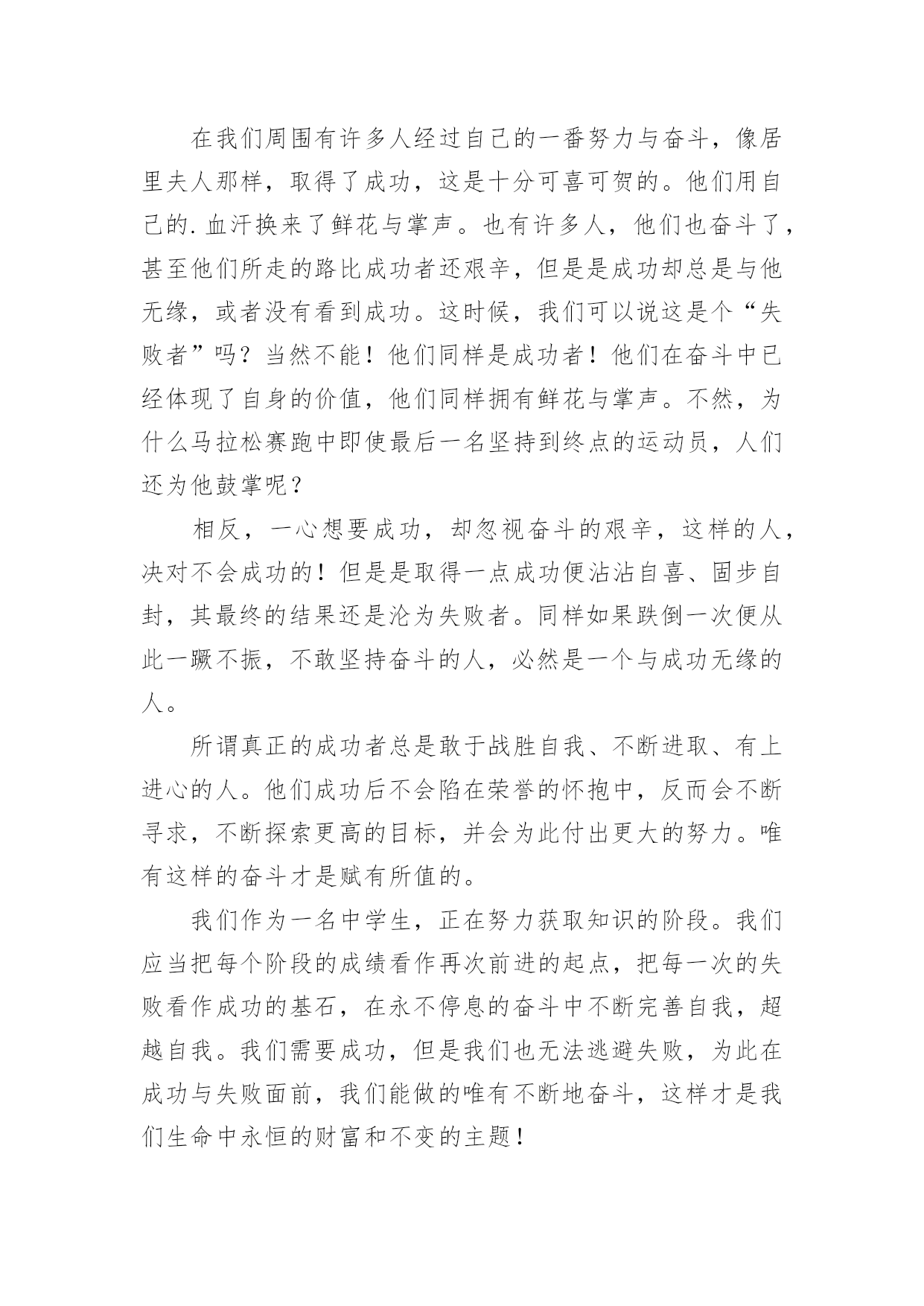 在我们周围有许多人经过自己的一番努力与奋斗，像居里夫人那样，取得了成功，这是十分可喜可贺的。他们用自己的.血汗换来了鲜花与掌声。也有许多人，他们也奋斗了，甚至他们所走的路比成功者还艰辛，但是是成功却总是与他无缘，或者没有看到成功。这时候，我们可以说这是个“失败者”吗？当然不能！他们同样是成功者！他们在奋斗中已经体现了自身的价值，他们同样拥有鲜花与掌声。不然，为什么马拉松赛跑中即使最后一名坚持到终点的运动员，人们还为他鼓掌呢？

相反，一心想要成功，却忽视奋斗的艰辛，这样的人，决对不会成功的！但是是取得一点成功便沾沾自喜、固步自封，其最终的结果还是沦为失败者。同样如果跌倒一次便从此一蹶不振，不敢坚持奋斗的人，必然是一个与成功无缘的人。

所谓真正的成功者总是敢于战胜自我、不断进取、有上进心的人。他们成功后不会陷在荣誉的怀抱中，反而会不断寻求，不断探索更高的目标，并会为此付出更大的努力。唯有这样的奋斗才是赋有所值的。

我们作为一名中学生，正在努力获取知识的阶段。我们应当把每个阶段的成绩看作再次前进的起点，把每一次的失败看作成功的基石，在永不停息的奋斗中不断完善自我，超越自我。我们需要成功，但是我们也无法逃避失败，为此在成功与失败面前，我们能做的唯有不断地奋斗，这样才是我们生命中永恒的财富和不变的主题！